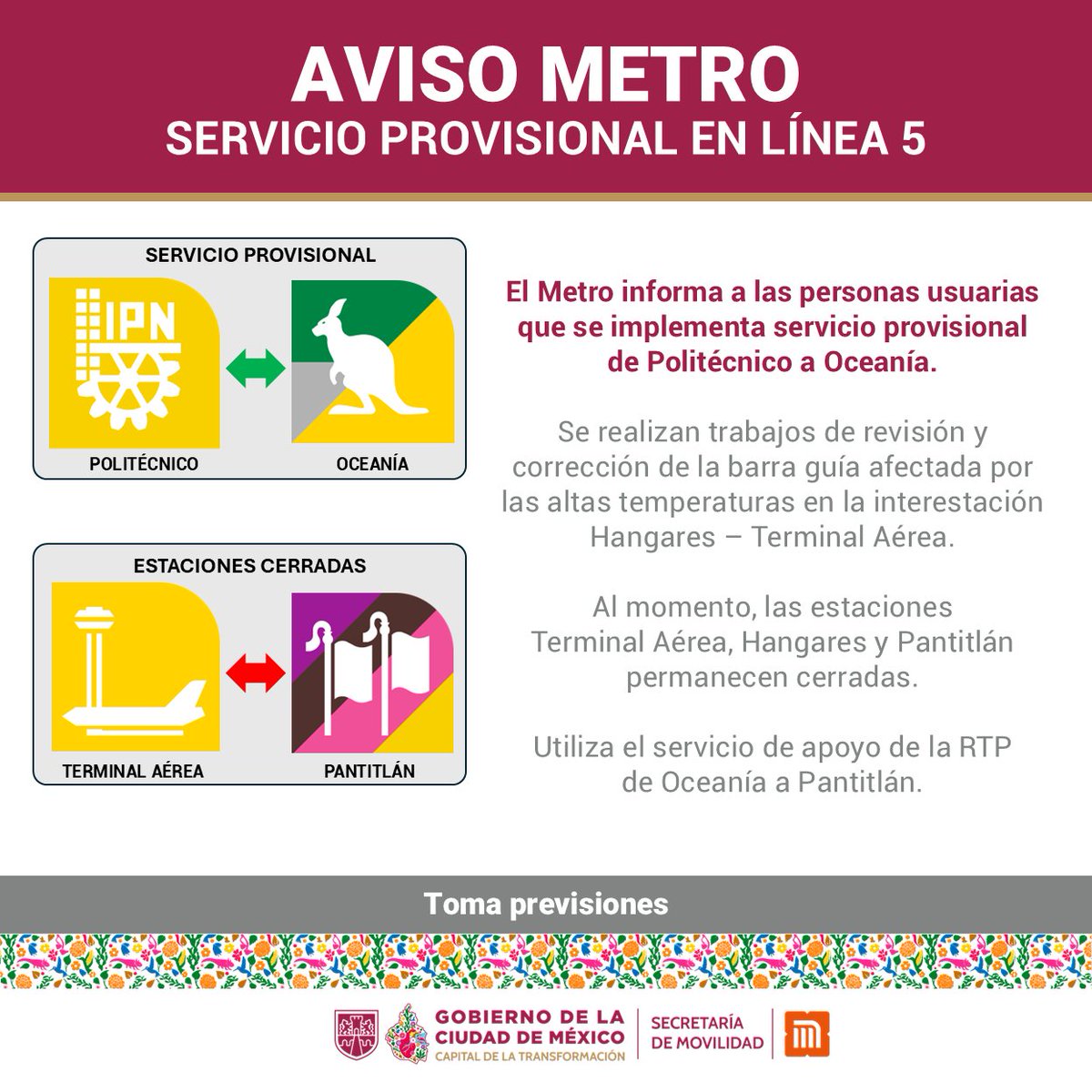 AVISO METRO
SERVICIO PROVISIONAL EN LÍNEA 5

SERVICIO PROVISIONAL

IPN

POLITÉCNICO

OCEANÍA

ESTACIONES CERRADAS

TERMINAL AÉREA

PANTITLÁN

El Metro informa a las personas usuarias que se implementa servicio provisional de Politécnico a Oceanía.

Se realizan trabajos de revisión y corrección de la barra guía afectada por las altas temperaturas en la interestación Hangares – Terminal Aérea.

Al momento, las estaciones Terminal Aérea, Hangares y Pantitlán permanecen cerradas.

Utiliza el servicio de apoyo de la RTP de Oceanía a Pantitlán.

Toma previsiones

GOBIERNO DE LA CIUDAD DE MÉXICO
CAPITAL DE LA TRANSFORMACIÓN

SECRETARÍA DE MOVILIDAD